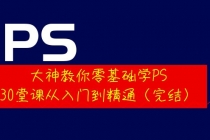 PS

大神教你零基础学PS
30堂课从入门到精通（完结）